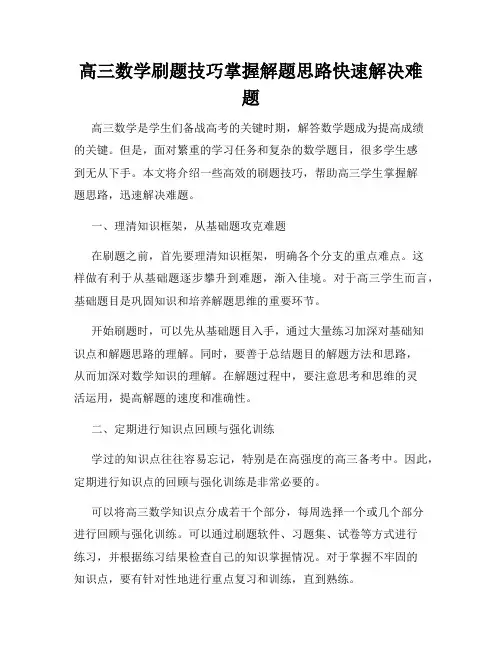 高三数学刷题技巧掌握解题思路快速解决难题

高三数学是学生们备战高考的关键时期，解答数学题成为提高成绩的关键。但是，面对繁重的学习任务和复杂的数学题目，很多学生感到无从下手。本文将介绍一些高效的刷题技巧，帮助高三学生掌握解题思路，迅速解决难题。

一、理清知识框架，从基础题攻克难题

在刷题之前，首先要理清知识框架，明确各个分支的重点难点。这样做有利于从基础题逐步攀升到难题，渐入佳境。对于高三学生而言，基础题目是巩固知识和培养解题思维的重要环节。

开始刷题时，可以先从基础题目入手，通过大量练习加深对基础知识点和解题思路的理解。同时，要善于总结题目的解题方法和思路，从而加深对数学知识的理解。在解题过程中，要注意思考和思维的灵活运用，提高解题的速度和准确性。

二、定期进行知识点回顾与强化训练

学过的知识点往往容易忘记，特别是在高强度的高三备考中。因此，定期进行知识点的回顾与强化训练是非常必要的。

可以将高三数学知识点分成若干个部分，每周选择一个或几个部分进行回顾与强化训练。可以通过刷题软件、习题集、试卷等方式进行练习，并根据练习结果检查自己的知识掌握情况。对于掌握不牢固的知识点，要有针对性地进行重点复习和训练，直到熟练。